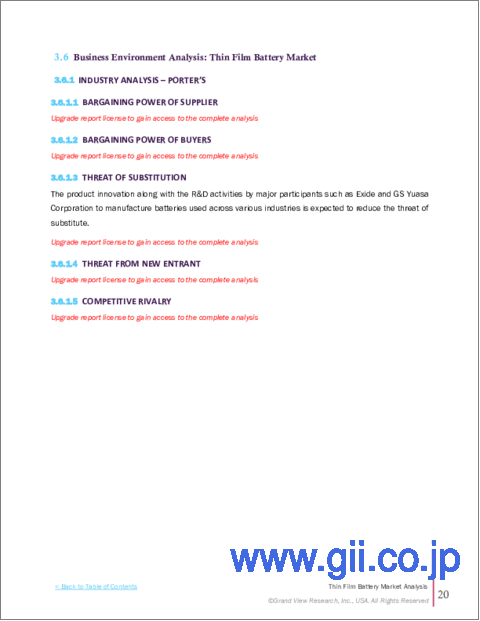 3.6 Business Environment Analysis: Thin Film Battery Market

3.6.1 INDUSTRY ANALYSIS – PORTER'S

3.6.1.1 BARGAINING POWER OF SUPPLIER

Upgrade report license to gain access to the complete analysis

3.6.1.2 BARGAINING POWER OF BUYERS

Upgrade report license to gain access to the complete analysis

3.6.1.3 THREAT OF SUBSTITUTION

The product innovation along with the R&D activities by major participants such as Exide and GS Yuasa Corporation to manufacture batteries used across various industries is expected to reduce the threat of substitute.

Upgrade report license to gain access to the complete analysis

3.6.1.4 THREAT FROM NEW ENTRANT

Upgrade report license to gain access to the complete analysis

3.6.1.5 COMPETITIVE RIVALRY

Upgrade report license to gain access to the complete analysis

www.gii.co.jp

< Back to Table of Contents

Thin Film Battery Market Analysis

©Grand View Research, Inc., USA. All Rights Reserved

20